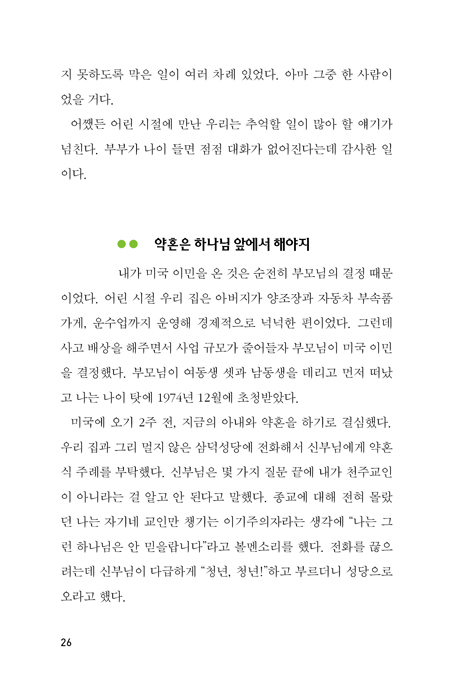 지 못하도록 막은 일이 여러 차례 있었다. 아마 그중 한 사람이었을 거다.

어쨌든 어린 시절에 만난 우리는 추억할 일이 많아 할 얘기가 넘친다. 부부가 나이 들면 점점 대화가 없어진다는데 감사한 일이다.

약혼은 하나님 앞에서 해야지

내가 미국 이민을 온 것은 순전히 부모님의 결정 때문이었다. 어린 시절 우리 집은 아버지가 양조장과 자동차 부속품 가게, 운수업까지 운영해 경제적으로 넉넉한 편이었다. 그런데 사고 배상을 해주면서 사업 규모가 줄어들자 부모님이 미국 이민을 결정했다. 부모님이 여동생 셋과 남동생을 데리고 먼저 떠났고 나는 나이 탓에 1974년 12월에 초청받았다.

미국에 오기 2주 전, 지금의 아내와 약혼을 하기로 결심했다. 우리 집과 그리 멀지 않은 삼덕성당에 전화해서 신부님에게 약혼식 주례를 부탁했다. 신부님은 몇 가지 질문 끝에 내가 천주교인이 아니라는 걸 알고 안 된다고 말했다. 종교에 대해 전혀 몰랐던 나는 자기네 교인만 챙기는 이기주의자라는 생각에 "나는 그런 하나님은 안 믿을랍니다"라고 볼멘소리를 했다. 전화를 끊으려는데 신부님이 다급하게 "청년, 청년!"하고 부르더니 성당으로 오라고 했다.

26